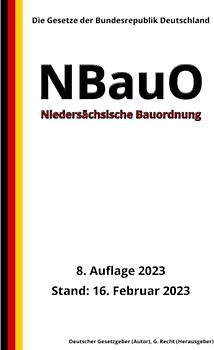 Die Gesetze der Bundesrepublik Deutschland

NBauO

Niedersächsische Bauordnung

8. Auflage 2023

Stand: 16. Februar 2023

Deutscher Gesetzgeber (Autor), G. Recht (Herausgeber)